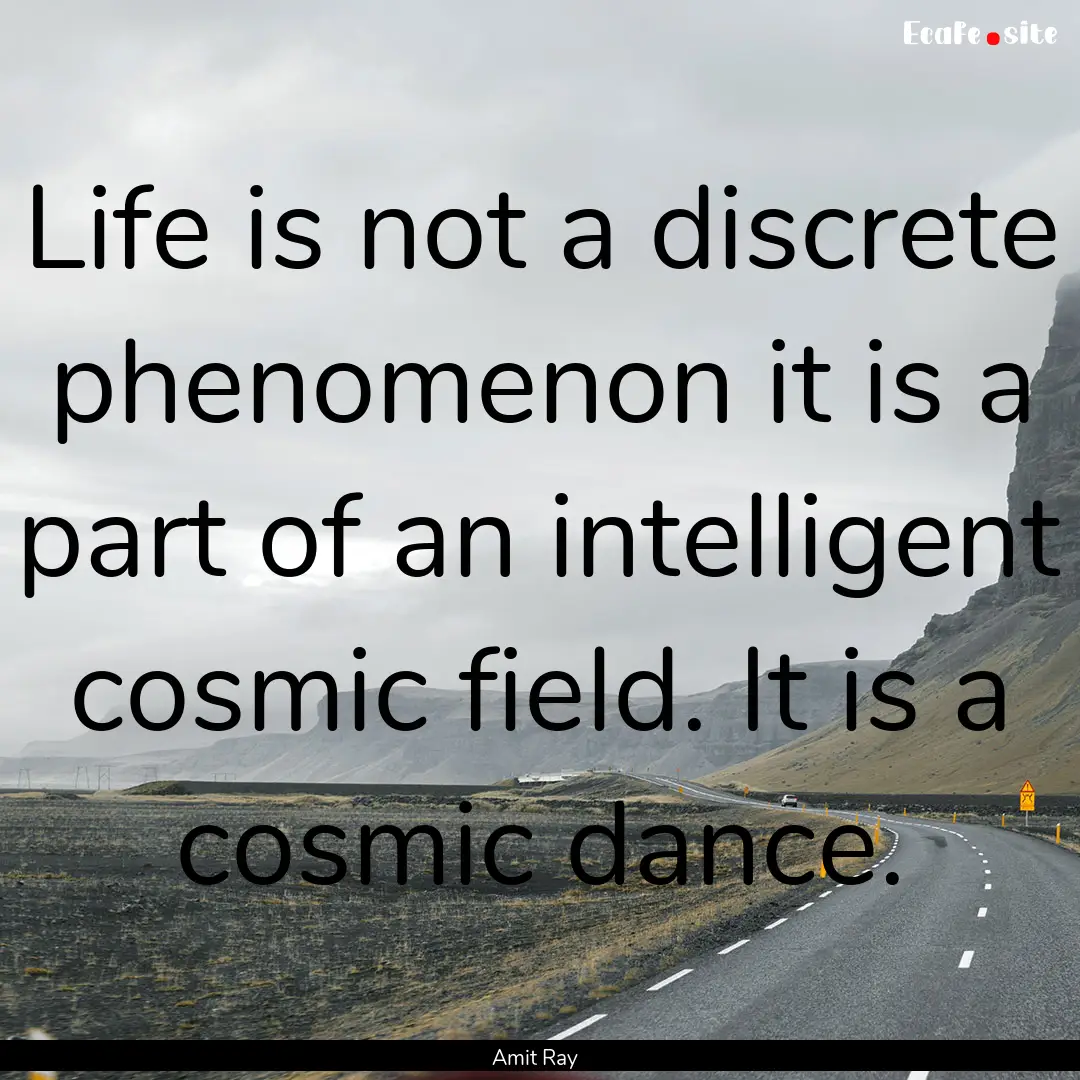 EcaFe.site

Life is not a discrete phenomenon it is a part of an intelligent cosmic field. It is a cosmic dance.

Amit Ray